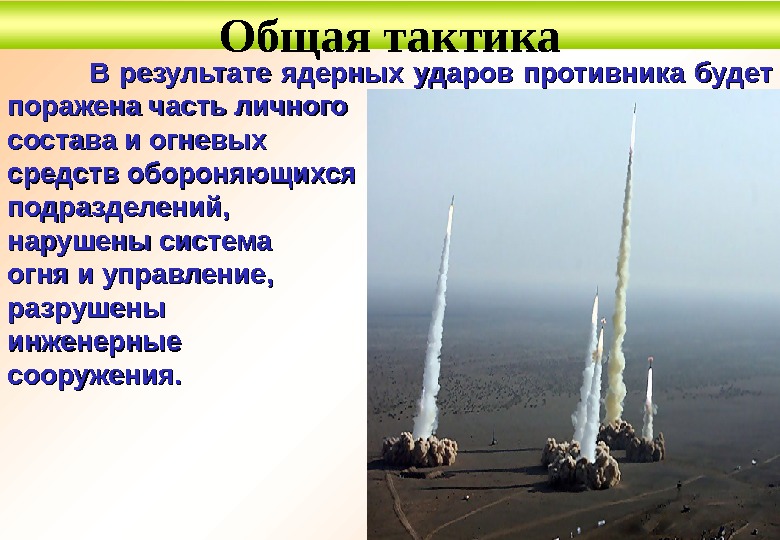 Общая тактика

В результате ядерных ударов противника будет поражена часть личного состава и огневых средств обороняющихся подразделений, нарушены система огня и управление, разрушены инженерные сооружения.